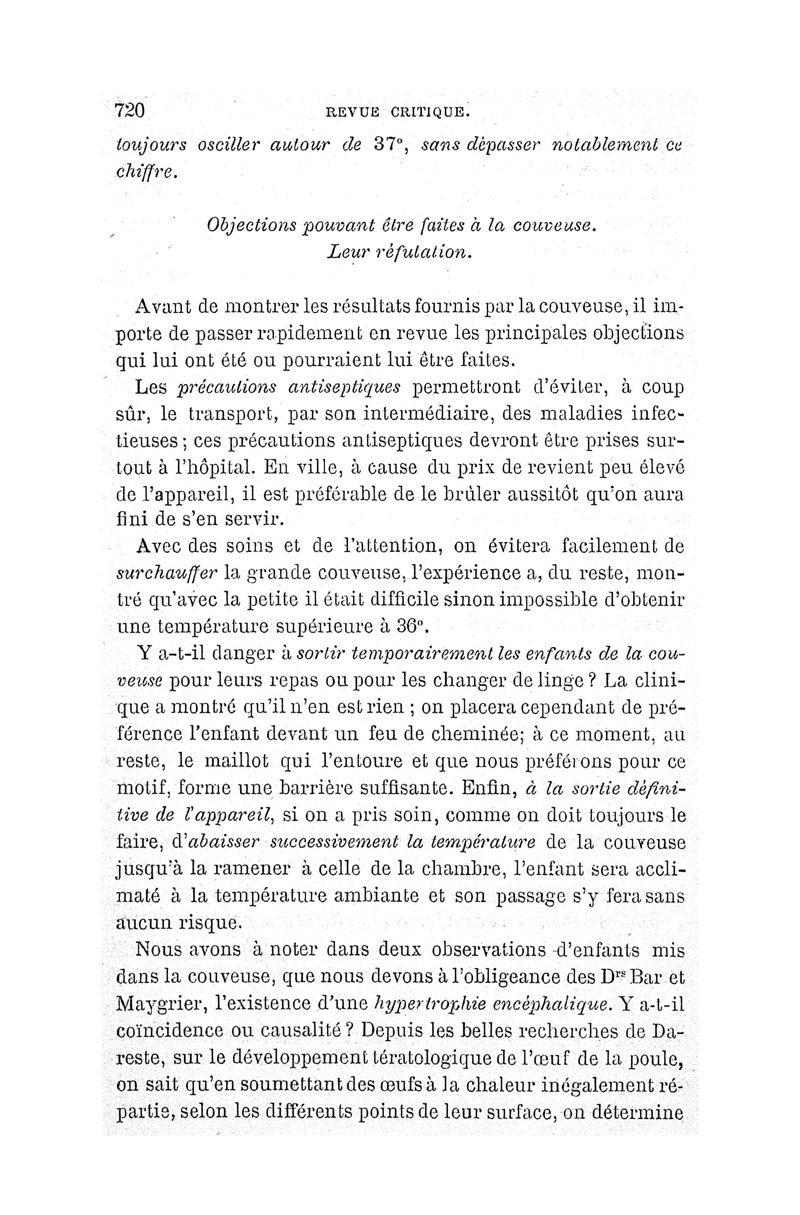 720 REVUE CRITIQUE.

toujours osciller autour de 37°, sans dépasser notablement ce chiffre.

Objections pouvant être faites à la couveuse. Leur réfutation.

Avant de montrer les résultats fournis par la couveuse, il importe de passer rapidement en revue les principales objections qui lui ont été ou pourraient lui être faites.

Les précautions antiseptiques permettront d'éviter, à coup sûr, le transport, par son intermédiaire, des maladies infectieuses ; ces précautions antiseptiques devront être prises surtout à l'hôpital. En ville, à cause du prix de revient peu élevé de l'appareil, il est préférable de le brûler aussitôt qu'on aura fini de s'en servir.

Avec des soins et de l'attention, on évitera facilement de surchauffer la grande couveuse, l'expérience a, du reste, montré qu'avec la petite il était difficile sinon impossible d'obtenir une température supérieure à 36°.

Y a-t-il danger à sortir temporairement les enfants de la couveuse pour leurs repas ou pour les changer de linge ? La clinique a montré qu'il n'en est rien ; on placera cependant de préférence l'enfant devant un feu de cheminée; à ce moment, au reste, le maillot qui l'entoure et que nous préférons pour ce motif, forme une barrière suffisante. Enfin, à la sortie définitive de l'appareil, si on a pris soin, comme on doit toujours le faire, d'abaisser successivement la température de la couveuse jusqu'à la ramener à celle de la chambre, l'enfant sera acclimaté à la température ambiante et son passage s'y fera sans aucun risque.

Nous avons à noter dans deux observations d'enfants mis dans la couveuse, que nous devons à l'obligeance des Drs Bar et Maygrier, l'existence d'une hypertrophie encéphalique. Y a-t-il coïncidence ou causalité ? Depuis les belles recherches de Dareste, sur le développement tératologique de l'œuf de la poule, on sait qu'en soumettant des œufs à la chaleur inégalement répartie, selon les différents points de leur surface, on détermine